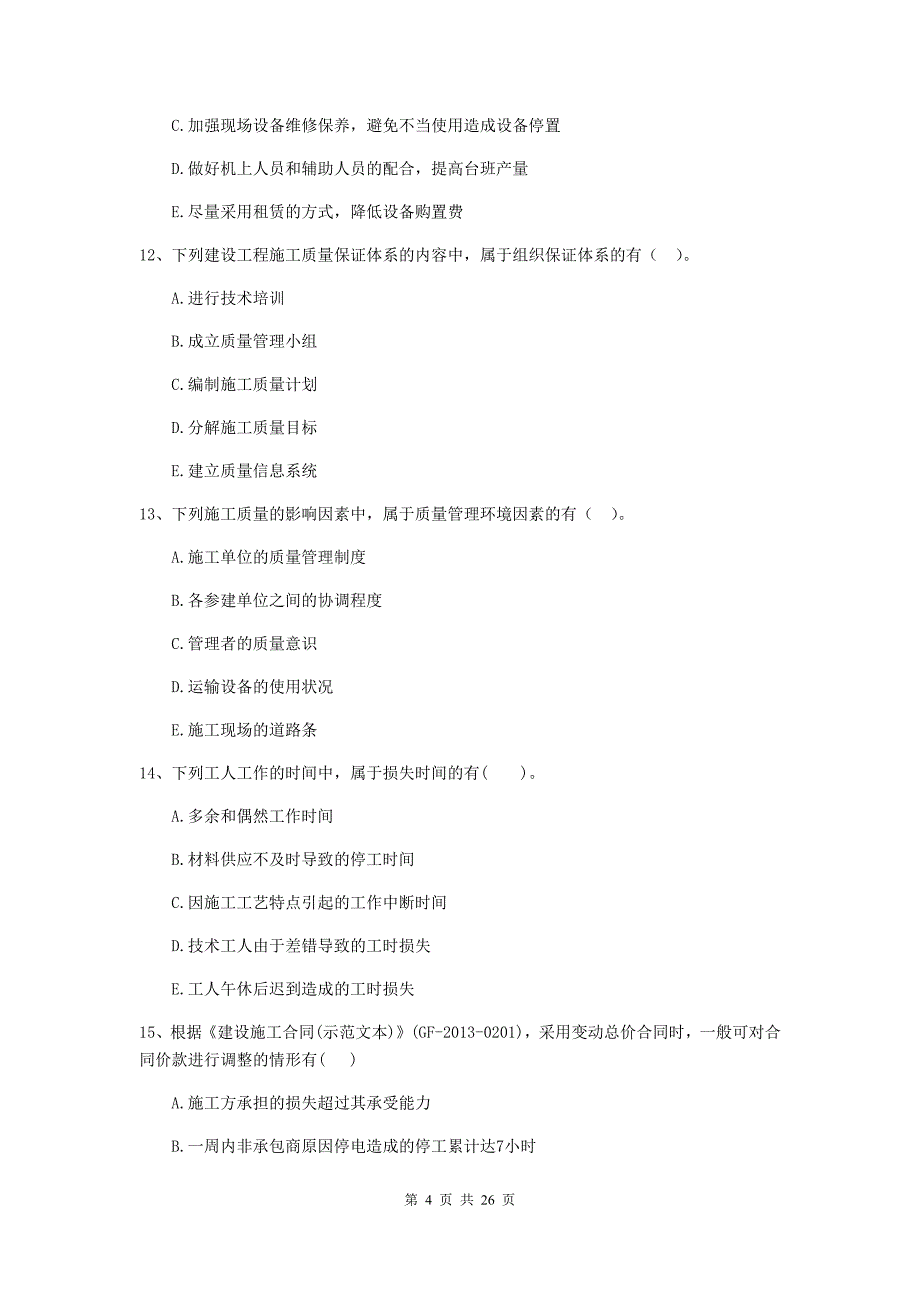 C.加强现场设备维修保养，避免不当使用造成设备停置

D.做好机上人员和辅助人员的配合，提高台班产量

E.尽量采用租赁的方式，降低设备购置费

12、下列建设工程施工质量保证体系的内容中，属于组织保证体系的有（ ）。

A.进行技术培训

B.成立质量管理小组

C.编制施工质量计划

D.分解施工质量目标

E.建立质量信息系统

13、下列施工质量的影响因素中，属于质量管理环境因素的有（ ）。

A.施工单位的质量管理制度

B.各参建单位之间的协调程度

C.管理者的质量意识

D.运输设备的使用状况

E.施工现场的道路条

14、下列工人工作的时间中，属于损失时间的有( )。

A.多余和偶然工作时间

B.材料供应不及时导致的停工时间

C.因施工工艺特点引起的工作中断时间

D.技术工人由于差错导致的工时损失

E.工人午休后迟到造成的工时损失

15、根据《建设施工合同(示范文本)》(GF-2013-0201)，采用变动总价合同时，一般可对合同价款进行调整的情形有( )

A.施工方承担的损失超过其承受能力

B.一周内非承包商原因停电造成的停工累计达7小时

第 4 页 共 26 页